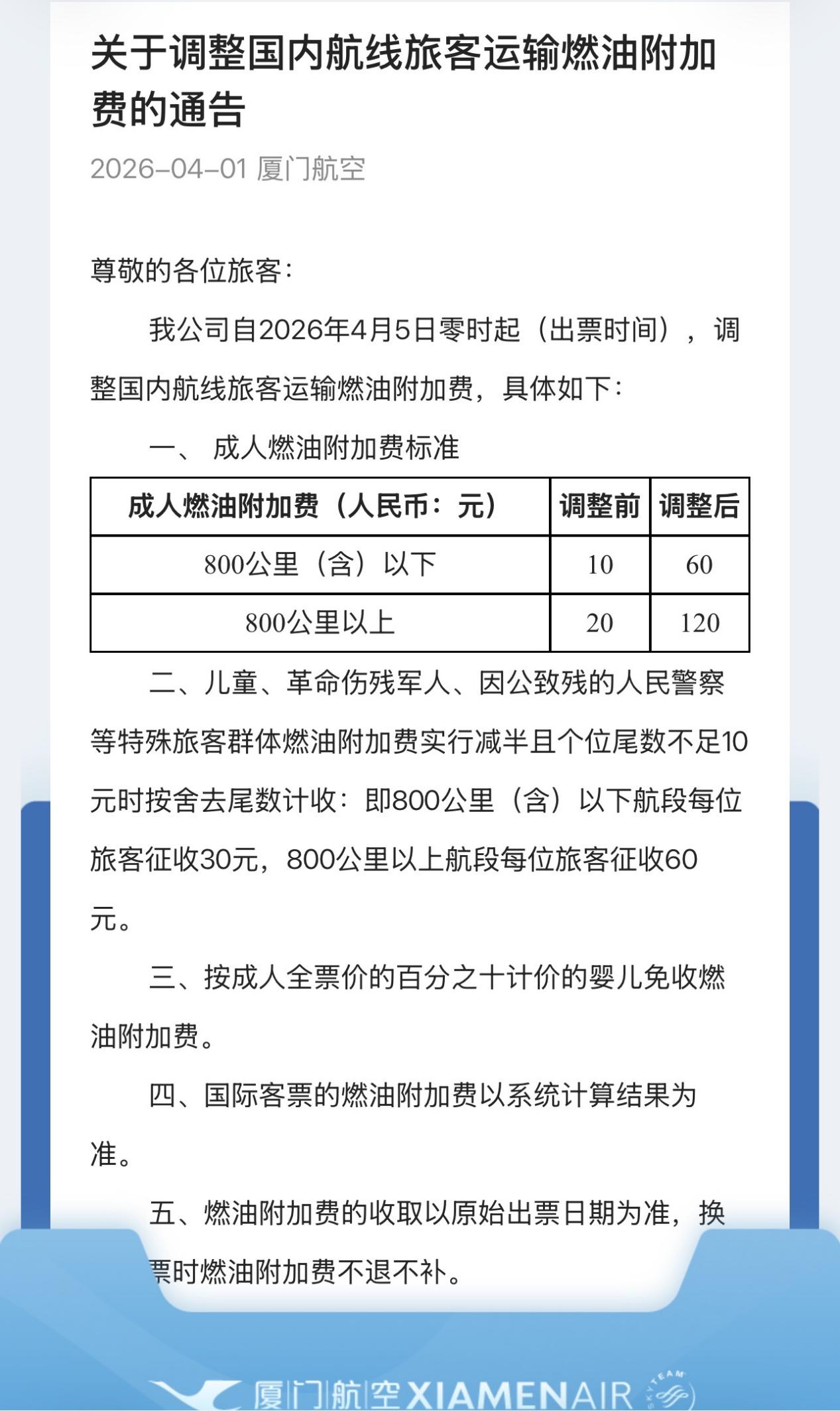 关于调整国内航线旅客运输燃油附加费的通告

2026-04-01 厦门航空

尊敬的各位旅客：

我公司自2026年4月5日零时起（出票时间），调整国内航线旅客运输燃油附加费，具体如下：

一、 成人燃油附加费标准

| 成人燃油附加费（人民币：元） | 调整前 | 调整后 |
|---|---|---|
| 800公里（含）以下 | 10 | 60 |
| 800公里以上 | 20 | 120 |

二、儿童、革命伤残军人、因公致残的人民警察等特殊旅客群体燃油附加费实行减半且个位尾数不足10元时按舍去尾数计收：即800公里（含）以下航段每位旅客征收30元，800公里以上航段每位旅客征收60元。

三、按成人全票价的百分之十计价的婴儿免收燃油附加费。

四、国际客票的燃油附加费以系统计算结果为准。

五、燃油附加费的收取以原始出票日期为准，换票时燃油附加费不退不补。

厦门航空 XIAMENAIR SKYTEAM